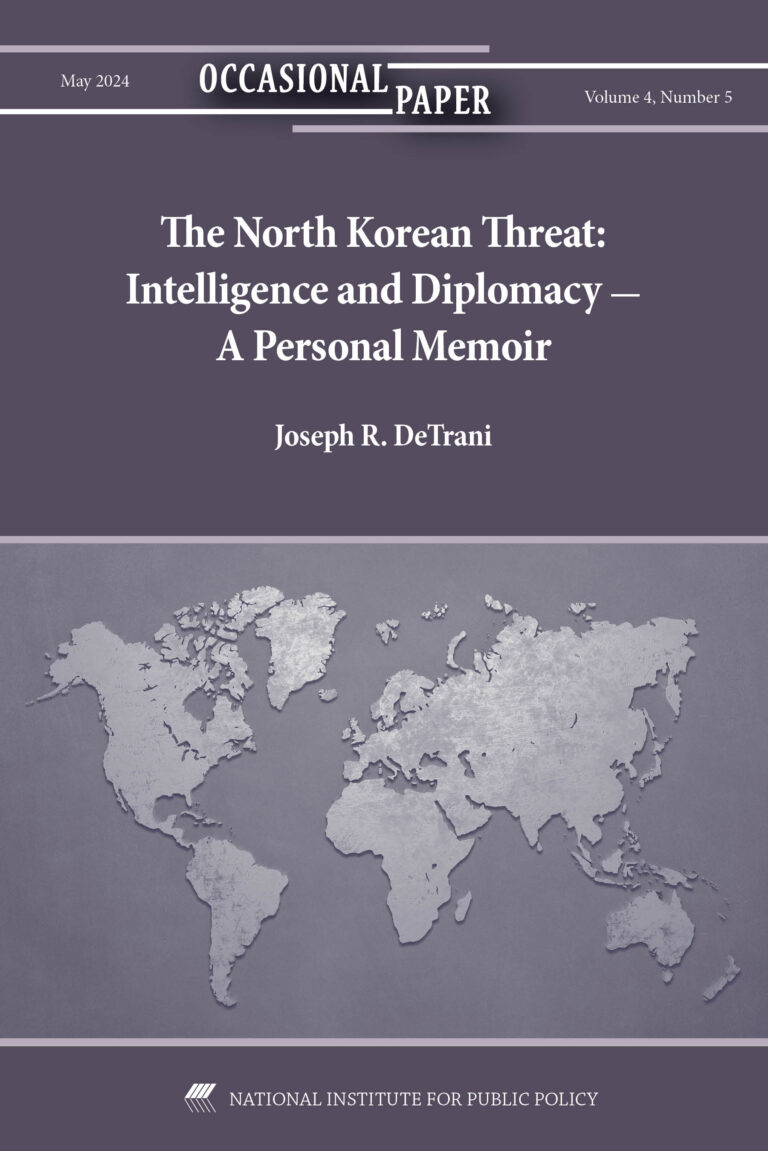 May 2024

OCCASIONAL PAPER

Volume 4, Number 5

The North Korean Threat: Intelligence and Diplomacy — A Personal Memoir

Joseph R. DeTrani

NATIONAL INSTITUTE FOR PUBLIC POLICY